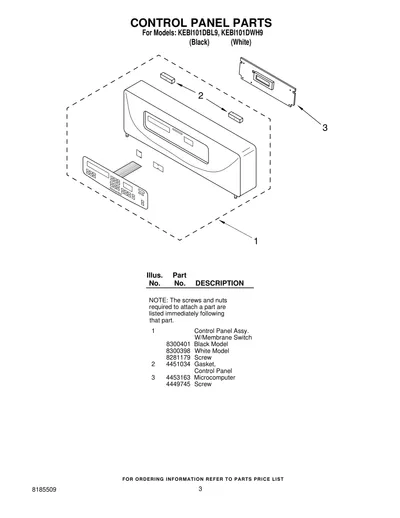 CONTROL PANEL PARTS
For Models: KEBI101DBL9, KEBI101DWH9
(Black) (White)

2

3

1

| Illus. No. | Part No. | DESCRIPTION |
|---|---|---|
| | | NOTE: The screws and nuts required to attach a part are listed immediately following that part. |
| 1 | | Control Panel Assy. W/Membrane Switch |
| | 8300401 | Black Model |
| | 8300398 | White Model |
| | 8281179 | Screw |
| 2 | 4451034 | Gasket, Control Panel |
| 3 | 4453163 | Microcomputer |
| | 4449745 | Screw |

FOR ORDERING INFORMATION REFER TO PARTS PRICE LIST

8185509

3